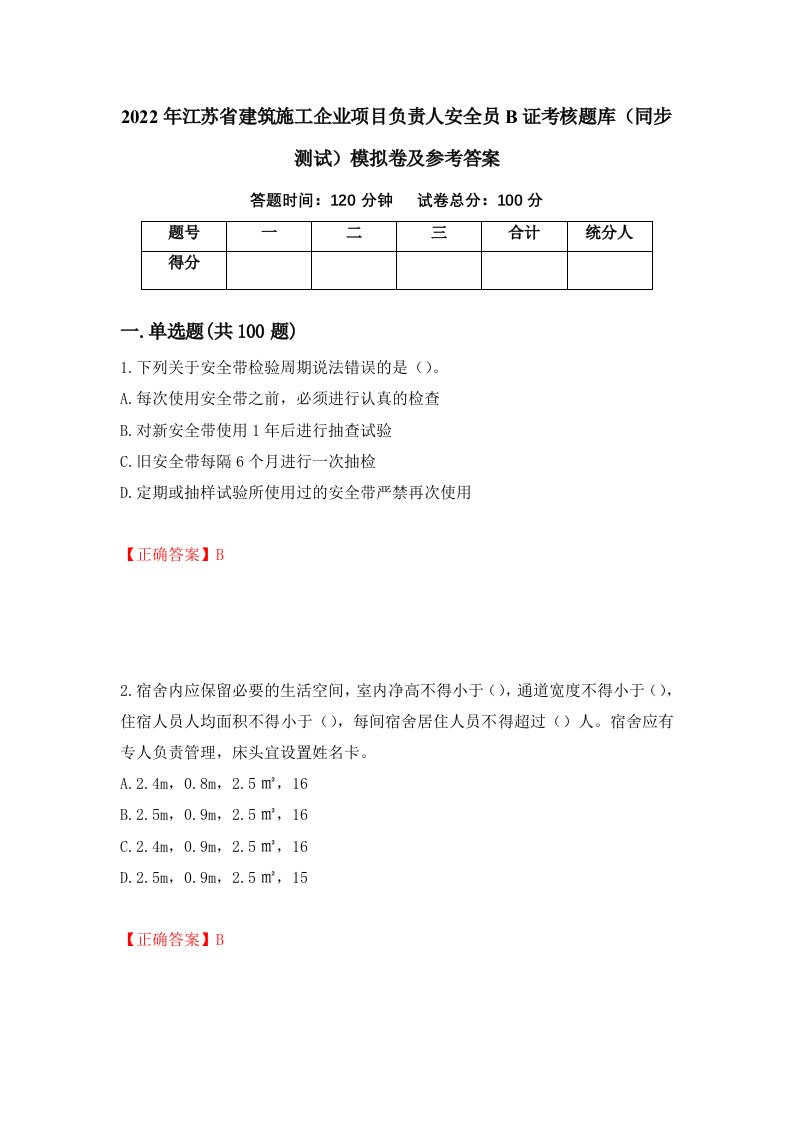 2022年江苏省建筑施工企业项目负责人安全员B证考核题库（同步测试）模拟卷及参考答案

答题时间：120分钟　试卷总分：100分

| 题号 | 一 | 二 | 三 | 合计 | 统分人 |
|---|---|---|---|---|---|
| 得分 | | | | | |

一.单选题(共100题)

1.下列关于安全带检验周期说法错误的是（）。

A.每次使用安全带之前，必须进行认真的检查

B.对新安全带使用1年后进行抽查试验

C.旧安全带每隔6个月进行一次抽检

D.定期或抽样试验所使用过的安全带严禁再次使用

【正确答案】B

2.宿舍内应保留必要的生活空间，室内净高不得小于（），通道宽度不得小于（），住宿人员人均面积不得小于（），每间宿舍居住人员不得超过（）人。宿舍应有专人负责管理，床头宜设置姓名卡。

A.2.4m，0.8m，2.5㎡，16

B.2.5m，0.9m，2.5㎡，16

C.2.4m，0.9m，2.5㎡，16

D.2.5m，0.9m，2.5㎡，15

【正确答案】B